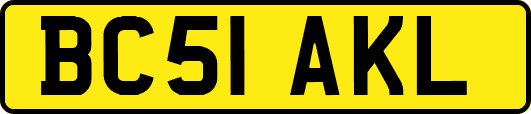 BC51 AKL